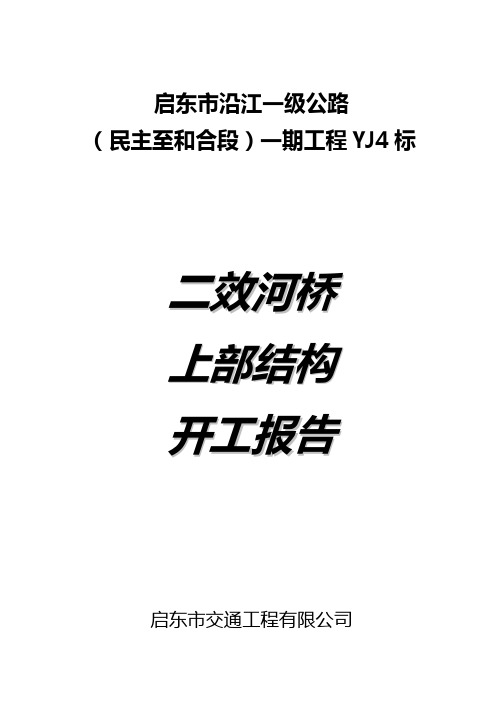 启东市沿江一级公路
（民主至和合段）一期工程 YJ4 标

二效河桥
上部结构
开工报告

启东市交通工程有限公司